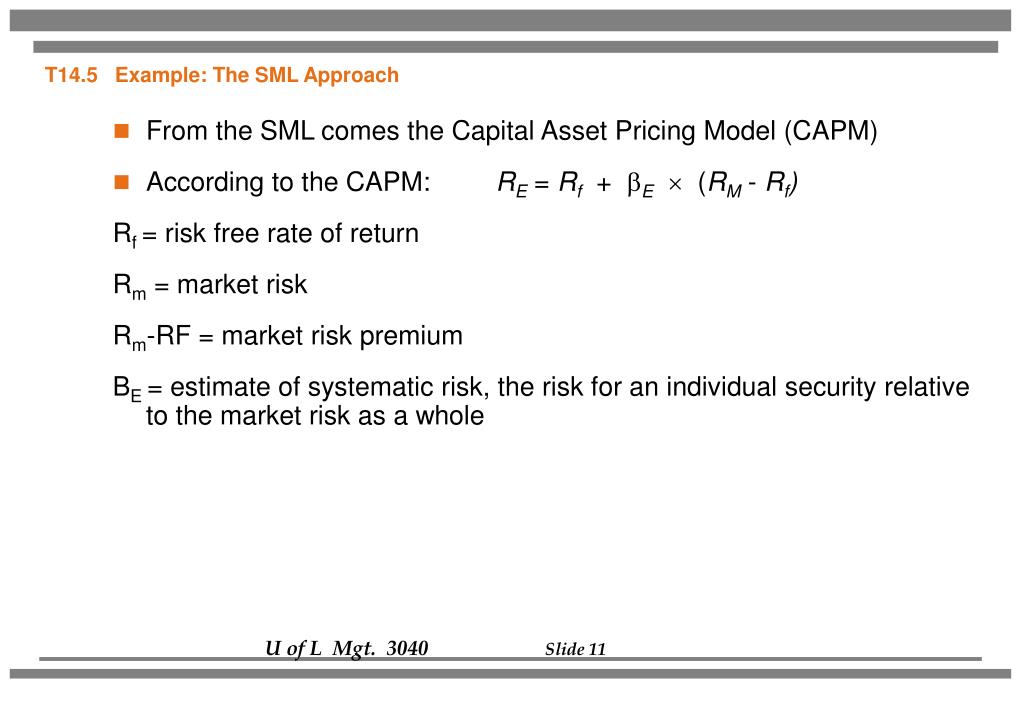 T14.5 Example: The SML Approach

From the SML comes the Capital Asset Pricing Model (CAPM)

According to the CAPM: $R_E = R_f + \beta_E \times (R_M - R_f)$

$R_f$ = risk free rate of return

$R_m$ = market risk

$R_m$-RF = market risk premium

$B_E$ = estimate of systematic risk, the risk for an individual security relative to the market risk as a whole

U of L Mgt. 3040

Slide 11